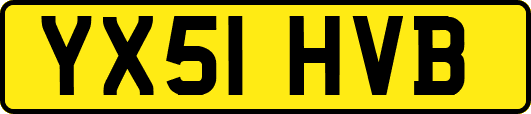 YX51 HVB